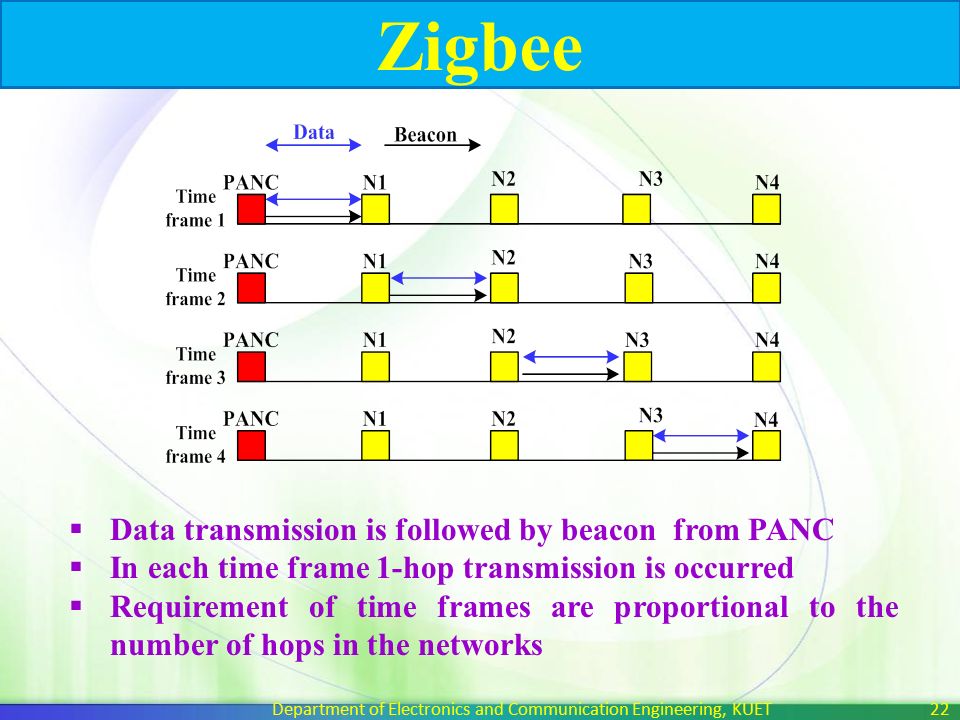 Zigbee

Data

Beacon

Time frame 1 PANC N1 N2 N3 N4

Time frame 2 PANC N1 N2 N3 N4

Time frame 3 PANC N1 N2 N3 N4

Time frame 4 PANC N1 N2 N3 N4

▪ Data transmission is followed by beacon from PANC
▪ In each time frame 1-hop transmission is occurred
▪ Requirement of time frames are proportional to the number of hops in the networks

Department of Electronics and Communication Engineering, KUET 22